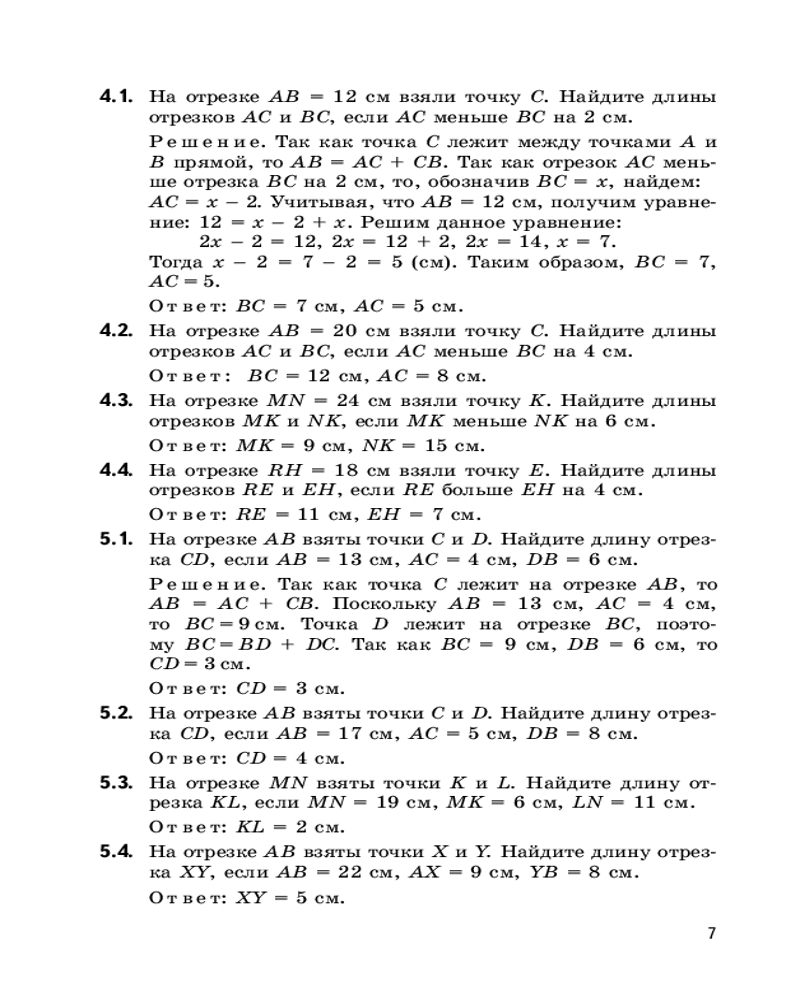 **4.1.** На отрезке $AB = 12$ см взяли точку $C$. Найдите длины отрезков $AC$ и $BC$, если $AC$ меньше $BC$ на 2 см.

Решение. Так как точка $C$ лежит между точками $A$ и $B$ прямой, то $AB = AC + CB$. Так как отрезок $AC$ меньше отрезка $BC$ на 2 см, то, обозначив $BC = x$, найдем: $AC = x - 2$. Учитывая, что $AB = 12$ см, получим уравнение: $12 = x - 2 + x$. Решим данное уравнение:
$2x - 2 = 12$, $2x = 12 + 2$, $2x = 14$, $x = 7$.
Тогда $x - 2 = 7 - 2 = 5$ (см). Таким образом, $BC = 7$, $AC = 5$.

Ответ: $BC = 7$ см, $AC = 5$ см.

**4.2.** На отрезке $AB = 20$ см взяли точку $C$. Найдите длины отрезков $AC$ и $BC$, если $AC$ меньше $BC$ на 4 см.

Ответ: $BC = 12$ см, $AC = 8$ см.

**4.3.** На отрезке $MN = 24$ см взяли точку $K$. Найдите длины отрезков $MK$ и $NK$, если $MK$ меньше $NK$ на 6 см.

Ответ: $MK = 9$ см, $NK = 15$ см.

**4.4.** На отрезке $RH = 18$ см взяли точку $E$. Найдите длины отрезков $RE$ и $EH$, если $RE$ больше $EH$ на 4 см.

Ответ: $RE = 11$ см, $EH = 7$ см.

**5.1.** На отрезке $AB$ взяты точки $C$ и $D$. Найдите длину отрезка $CD$, если $AB = 13$ см, $AC = 4$ см, $DB = 6$ см.

Решение. Так как точка $C$ лежит на отрезке $AB$, то $AB = AC + CB$. Поскольку $AB = 13$ см, $AC = 4$ см, то $BC = 9$ см. Точка $D$ лежит на отрезке $BC$, поэтому $BC = BD + DC$. Так как $BC = 9$ см, $DB = 6$ см, то $CD = 3$ см.

Ответ: $CD = 3$ см.

**5.2.** На отрезке $AB$ взяты точки $C$ и $D$. Найдите длину отрезка $CD$, если $AB = 17$ см, $AC = 5$ см, $DB = 8$ см.

Ответ: $CD = 4$ см.

**5.3.** На отрезке $MN$ взяты точки $K$ и $L$. Найдите длину отрезка $KL$, если $MN = 19$ см, $MK = 6$ см, $LN = 11$ см.

Ответ: $KL = 2$ см.

**5.4.** На отрезке $AB$ взяты точки $X$ и $Y$. Найдите длину отрезка $XY$, если $AB = 22$ см, $AX = 9$ см, $YB = 8$ см.

Ответ: $XY = 5$ см.

7